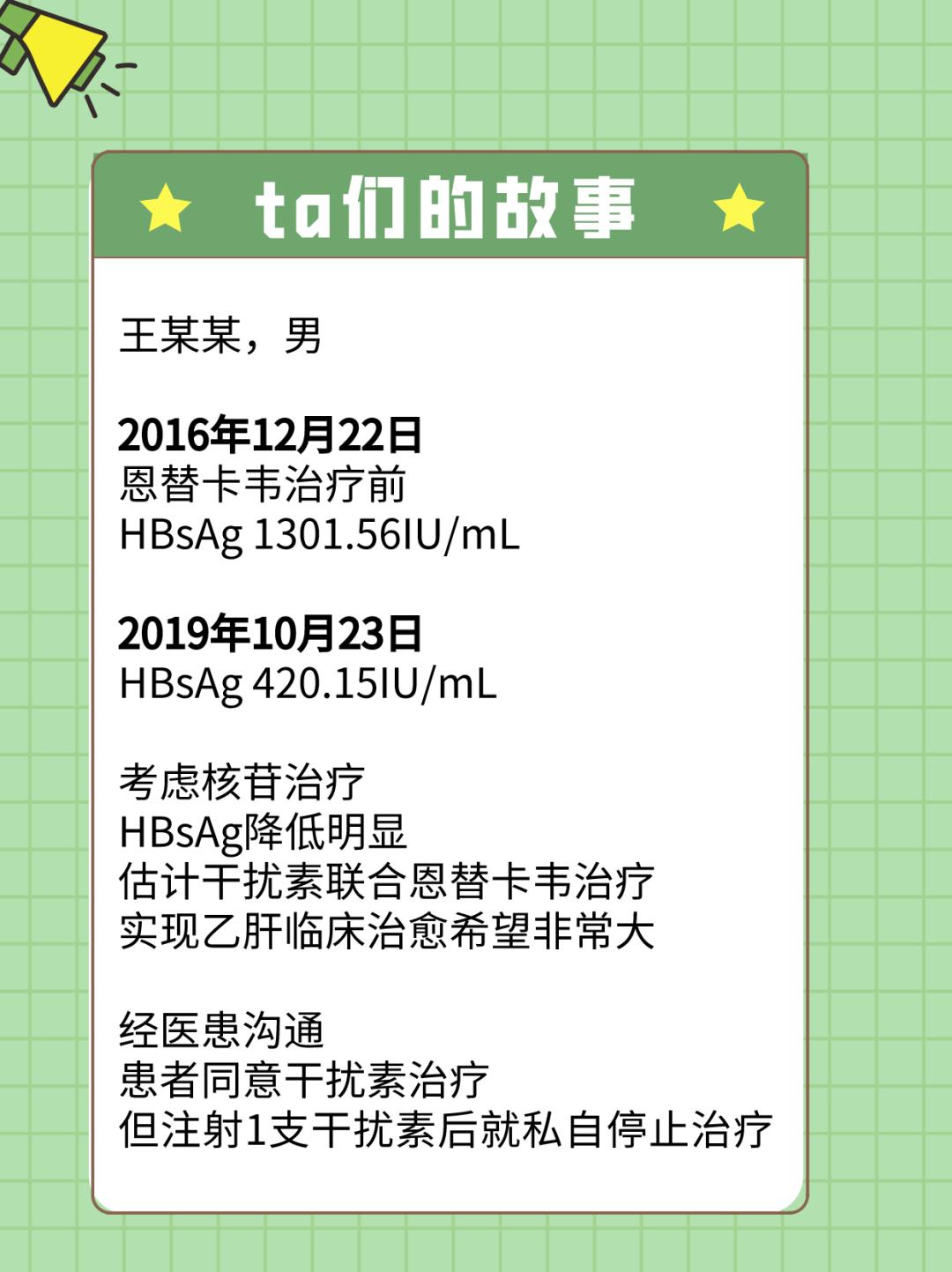 ta们的故事

王某某，男

2016年12月22日
恩替卡韦治疗前
HBsAg 1301.56IU/mL

2019年10月23日
HBsAg 420.15IU/mL

考虑核苷治疗
HBsAg降低明显
估计干扰素联合恩替卡韦治疗
实现乙肝临床治愈希望非常大

经医患沟通
患者同意干扰素治疗
但注射1支干扰素后就私自停止治疗